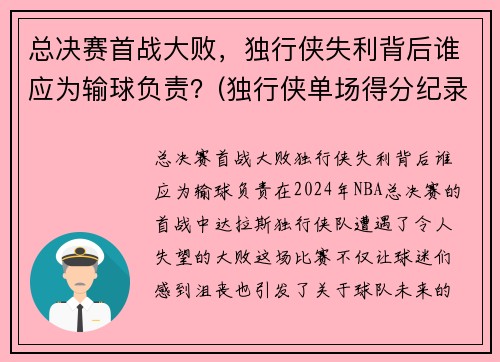 总决赛首战大败，独行侠失利背后谁应为输球负责？(独行侠单场得分纪录

总决赛首战大败独行侠失利背后谁应为输球负责在2024年NBA总决赛的首战中达拉斯独行侠队遭遇了令人失望的大败这场比赛不仅让球迷们感到沮丧也引发了关于球队未来的